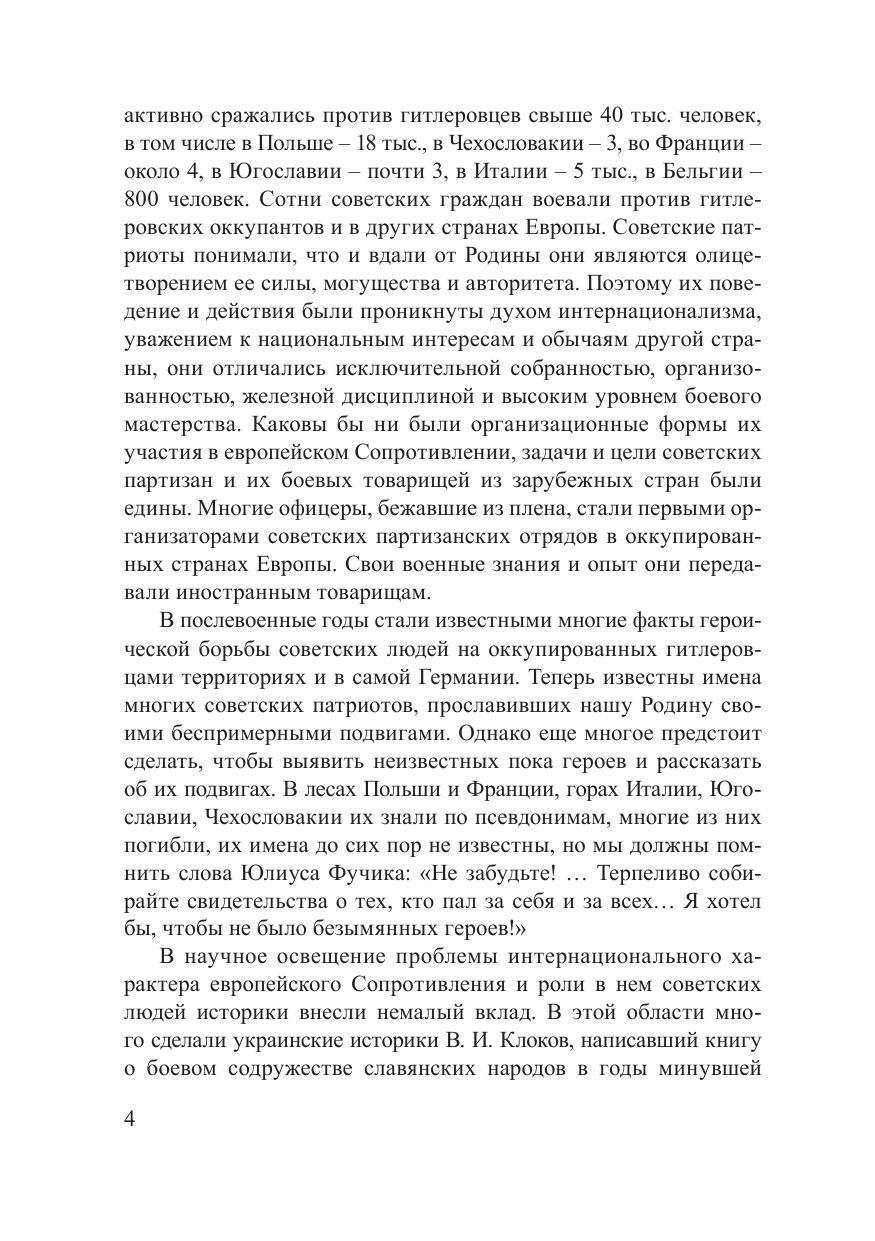 активно сражались против гитлеровцев свыше 40 тыс. человек, в том числе в Польше – 18 тыс., в Чехословакии – 3, во Франции – около 4, в Югославии – почти 3, в Италии – 5 тыс., в Бельгии – 800 человек. Сотни советских граждан воевали против гитлеровских оккупантов и в других странах Европы. Советские патриоты понимали, что и вдали от Родины они являются олицетворением ее силы, могущества и авторитета. Поэтому их поведение и действия были проникнуты духом интернационализма, уважением к национальным интересам и обычаям другой страны, они отличались исключительной собранностью, организованностью, железной дисциплиной и высоким уровнем боевого мастерства. Каковы бы ни были организационные формы их участия в европейском Сопротивлении, задачи и цели советских партизан и их боевых товарищей из зарубежных стран были едины. Многие офицеры, бежавшие из плена, стали первыми организаторами советских партизанских отрядов в оккупированных странах Европы. Свои военные знания и опыт они передавали иностранным товарищам.

В послевоенные годы стали известными многие факты героической борьбы советских людей на оккупированных гитлеровцами территориях и в самой Германии. Теперь известны имена многих советских патриотов, прославивших нашу Родину своими беспримерными подвигами. Однако еще многое предстоит сделать, чтобы выявить неизвестных пока героев и рассказать об их подвигах. В лесах Польши и Франции, горах Италии, Югославии, Чехословакии их знали по псевдонимам, многие из них погибли, их имена до сих пор не известны, но мы должны помнить слова Юлиуса Фучика: «Не забудьте! … Терпеливо собирайте свидетельства о тех, кто пал за себя и за всех… Я хотел бы, чтобы не было безымянных героев!»

В научное освещение проблемы интернационального характера европейского Сопротивления и роли в нем советских людей историки внесли немалый вклад. В этой области много сделали украинские историки В. И. Клоков, написавший книгу о боевом содружестве славянских народов в годы минувшей

4